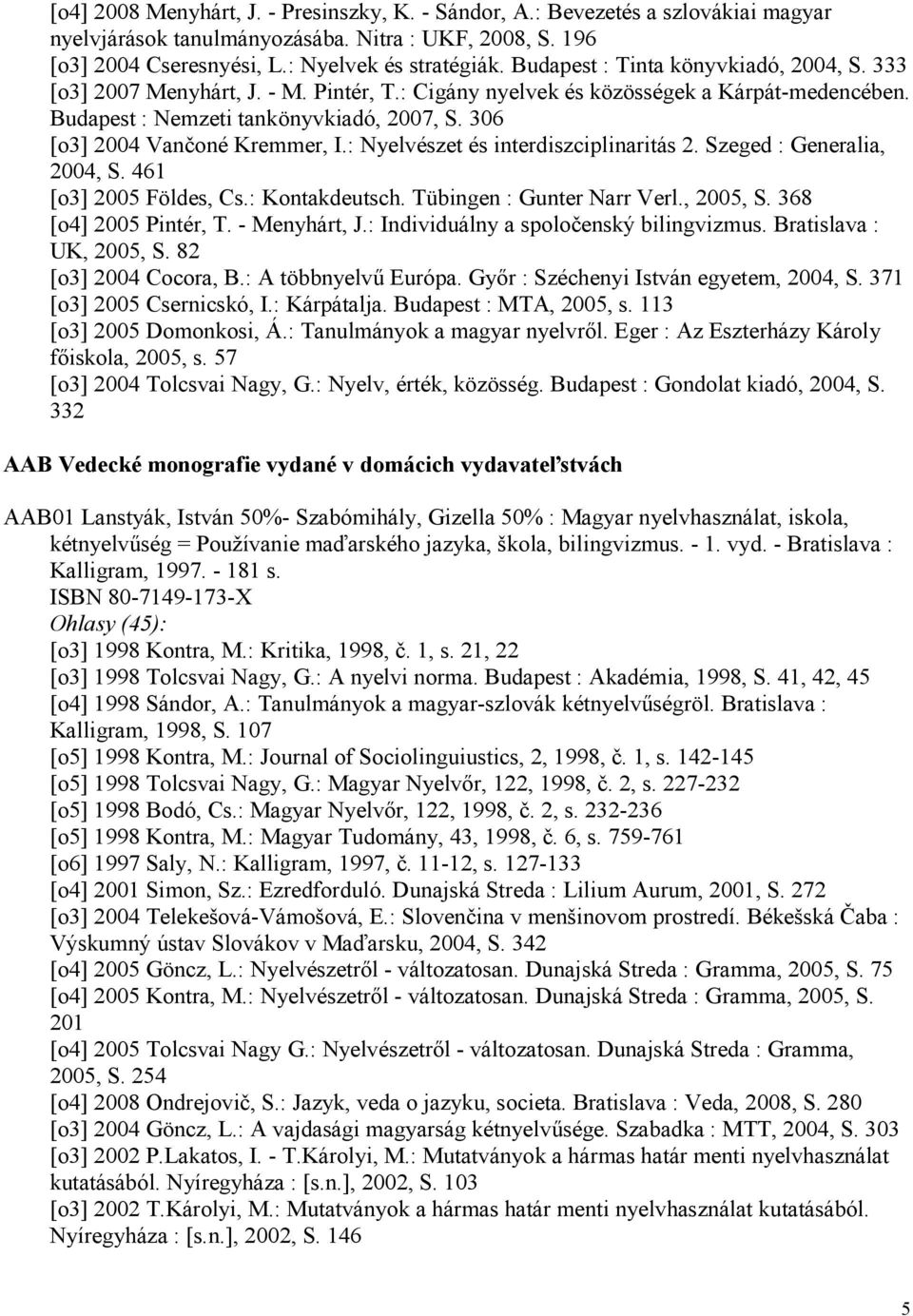 [o4] 2008 Menyhárt, J. - Presinszky, K. - Sándor, A.: Bevezetés a szlovákiai magyar nyelvjárások tanulmányozásába. Nitra : UKF, 2008, S. 196
[o3] 2004 Cseresnyési, L.: Nyelvek és stratégiák. Budapest : Tinta könyvkiadó, 2004, S. 333
[o3] 2007 Menyhárt, J. - M. Pintér, T.: Cigány nyelvek és közösségek a Kárpát-medencében. Budapest : Nemzeti tankönyvkiadó, 2007, S. 306
[o3] 2004 Vančoné Kremmer, I.: Nyelvészet és interdiszciplinaritás 2. Szeged : Generalia, 2004, S. 461
[o3] 2005 Földes, Cs.: Kontakdeutsch. Tübingen : Gunter Narr Verl., 2005, S. 368
[o4] 2005 Pintér, T. - Menyhárt, J.: Individuálny a spoločenský bilingvizmus. Bratislava : UK, 2005, S. 82
[o3] 2004 Cocora, B.: A többnyelvű Európa. Győr : Széchenyi István egyetem, 2004, S. 371
[o3] 2005 Csernicskó, I.: Kárpátalja. Budapest : MTA, 2005, s. 113
[o3] 2005 Domonkosi, Á.: Tanulmányok a magyar nyelvről. Eger : Az Eszterházy Károly főiskola, 2005, s. 57
[o3] 2004 Tolcsvai Nagy, G.: Nyelv, érték, közösség. Budapest : Gondolat kiadó, 2004, S. 332

AAB Vedecké monografie vydané v domácich vydavateľstvách

AAB01 Lanstyák, István 50%- Szabómihály, Gizella 50% : Magyar nyelvhasználat, iskola, kétnyelvűség = Používanie maďarského jazyka, škola, bilingvizmus. - 1. vyd. - Bratislava : Kalligram, 1997. - 181 s.
ISBN 80-7149-173-X
Ohlasy (45):
[o3] 1998 Kontra, M.: Kritika, 1998, č. 1, s. 21, 22
[o3] 1998 Tolcsvai Nagy, G.: A nyelvi norma. Budapest : Akadémia, 1998, S. 41, 42, 45
[o4] 1998 Sándor, A.: Tanulmányok a magyar-szlovák kétnyelvűségröl. Bratislava : Kalligram, 1998, S. 107
[o5] 1998 Kontra, M.: Journal of Sociolinguiustics, 2, 1998, č. 1, s. 142-145
[o5] 1998 Tolcsvai Nagy, G.: Magyar Nyelvőr, 122, 1998, č. 2, s. 227-232
[o5] 1998 Bodó, Cs.: Magyar Nyelvőr, 122, 1998, č. 2, s. 232-236
[o5] 1998 Kontra, M.: Magyar Tudomány, 43, 1998, č. 6, s. 759-761
[o6] 1997 Saly, N.: Kalligram, 1997, č. 11-12, s. 127-133
[o4] 2001 Simon, Sz.: Ezredforduló. Dunajská Streda : Lilium Aurum, 2001, S. 272
[o3] 2004 Telekešová-Vámošová, E.: Slovenčina v menšinovom prostredí. Békešská Čaba : Výskumný ústav Slovákov v Maďarsku, 2004, S. 342
[o4] 2005 Göncz, L.: Nyelvészetről - változatosan. Dunajská Streda : Gramma, 2005, S. 75
[o4] 2005 Kontra, M.: Nyelvészetről - változatosan. Dunajská Streda : Gramma, 2005, S. 201
[o4] 2005 Tolcsvai Nagy G.: Nyelvészetről - változatosan. Dunajská Streda : Gramma, 2005, S. 254
[o4] 2008 Ondrejovič, S.: Jazyk, veda o jazyku, societa. Bratislava : Veda, 2008, S. 280
[o3] 2004 Göncz, L.: A vajdasági magyarság kétnyelvűsége. Szabadka : MTT, 2004, S. 303
[o3] 2002 P.Lakatos, I. - T.Károlyi, M.: Mutatványok a hármas határ menti nyelvhasználat kutatásából. Nyíregyháza : [s.n.], 2002, S. 103
[o3] 2002 T.Károlyi, M.: Mutatványok a hármas határ menti nyelvhasználat kutatásából. Nyíregyháza : [s.n.], 2002, S. 146

5